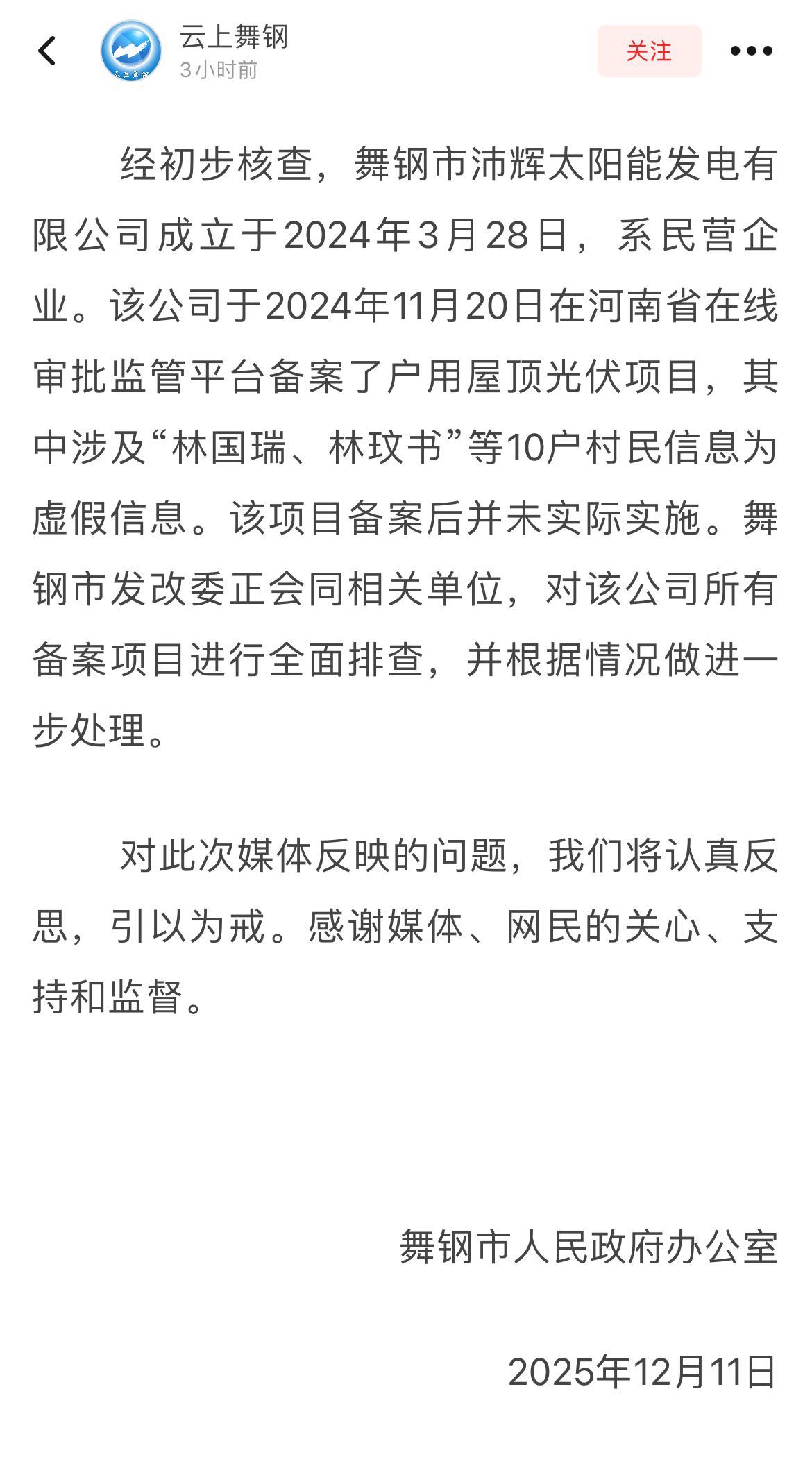 云上舞钢
3小时前
关注

经初步核查，舞钢市沛辉太阳能发电有限公司成立于2024年3月28日，系民营企业。该公司于2024年11月20日在河南省在线审批监管平台备案了户用屋顶光伏项目，其中涉及“林国瑞、林玟书”等10户村民信息为虚假信息。该项目备案后并未实际实施。舞钢市发改委正会同相关单位，对该公司所有备案项目进行全面排查，并根据情况做进一步处理。

对此次媒体反映的问题，我们将认真反思，引以为戒。感谢媒体、网民的关心、支持和监督。

舞钢市人民政府办公室

2025年12月11日